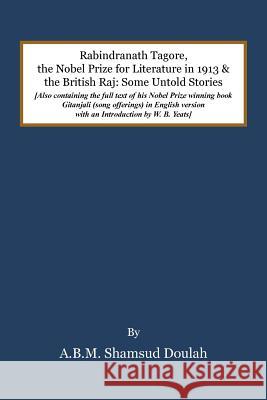 Rabindranath Tagore,
the Nobel Prize for Literature in 1913 &
the British Raj: Some Untold Stories

[Also containing the full text of his Nobel Prize winning book Gitanjali (song offerings) in English version with an Introduction by W. B. Yeats]

By

A.B.M. Shamsud Doulah

Kraina Książek